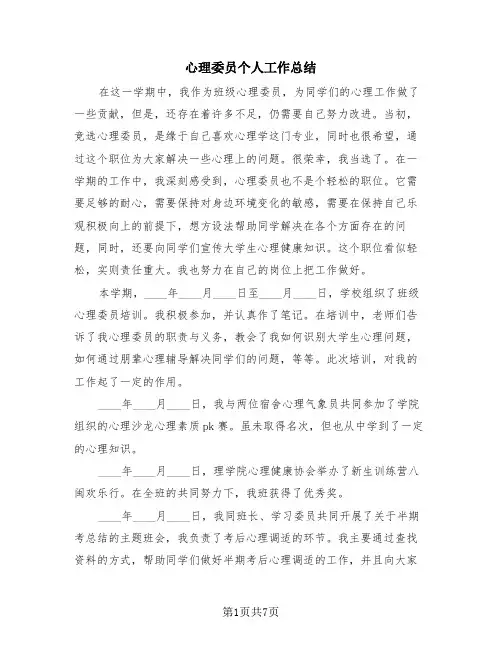 心理委员个人工作总结

在这一学期中，我作为班级心理委员，为同学们的心理工作做了一些贡献，但是，还存在着许多不足，仍需要自己努力改进。当初，竞选心理委员，是缘于自己喜欢心理学这门专业，同时也很希望，通过这个职位为大家解决一些心理上的问题。很荣幸，我当选了。在一学期的工作中，我深刻感受到，心理委员也不是个轻松的职位。它需要足够的耐心，需要保持对身边环境变化的敏感，需要在保持自己乐观积极向上的前提下，想方设法帮助同学解决在各个方面存在的问题，同时，还要向同学们宣传大学生心理健康知识。这个职位看似轻松，实则责任重大。我也努力在自己的岗位上把工作做好。

本学期，____年____月____日至____月____日，学校组织了班级心理委员培训。我积极参加，并认真作了笔记。在培训中，老师们告诉了我心理委员的职责与义务，教会了我如何识别大学生心理问题，如何通过朋辈心理辅导解决同学们的问题，等等。此次培训，对我的工作起了一定的作用。

____年____月____日，我与两位宿舍心理气象员共同参加了学院组织的心理沙龙心理素质pk赛。虽未取得名次，但也从中学到了一定的心理知识。

____年____月____日，理学院心理健康协会举办了新生训练营八闽欢乐行。在全班的共同努力下，我班获得了优秀奖。

____年____月____日，我同班长、学习委员共同开展了关于半期考总结的主题班会，我负责了考后心理调适的环节。我主要通过查找资料的方式，帮助同学们做好半期考后心理调适的工作，并且向大家

第1页共7页